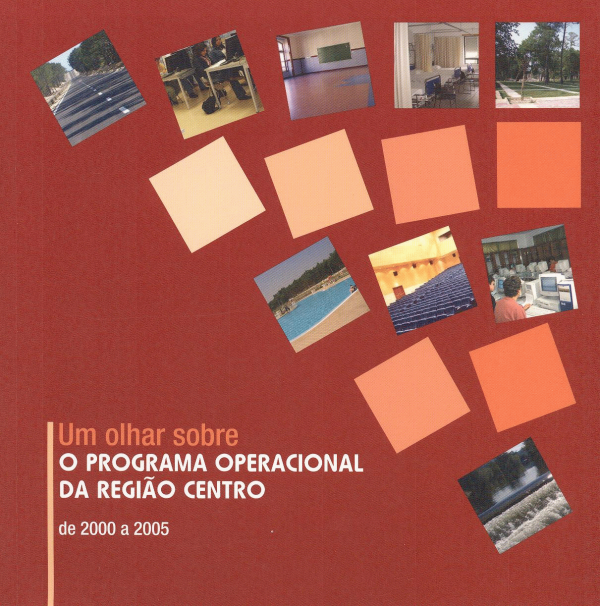 Um olhar sobre
O PROGRAMA OPERACIONAL
DA REGIÃO CENTRO

de 2000 a 2005